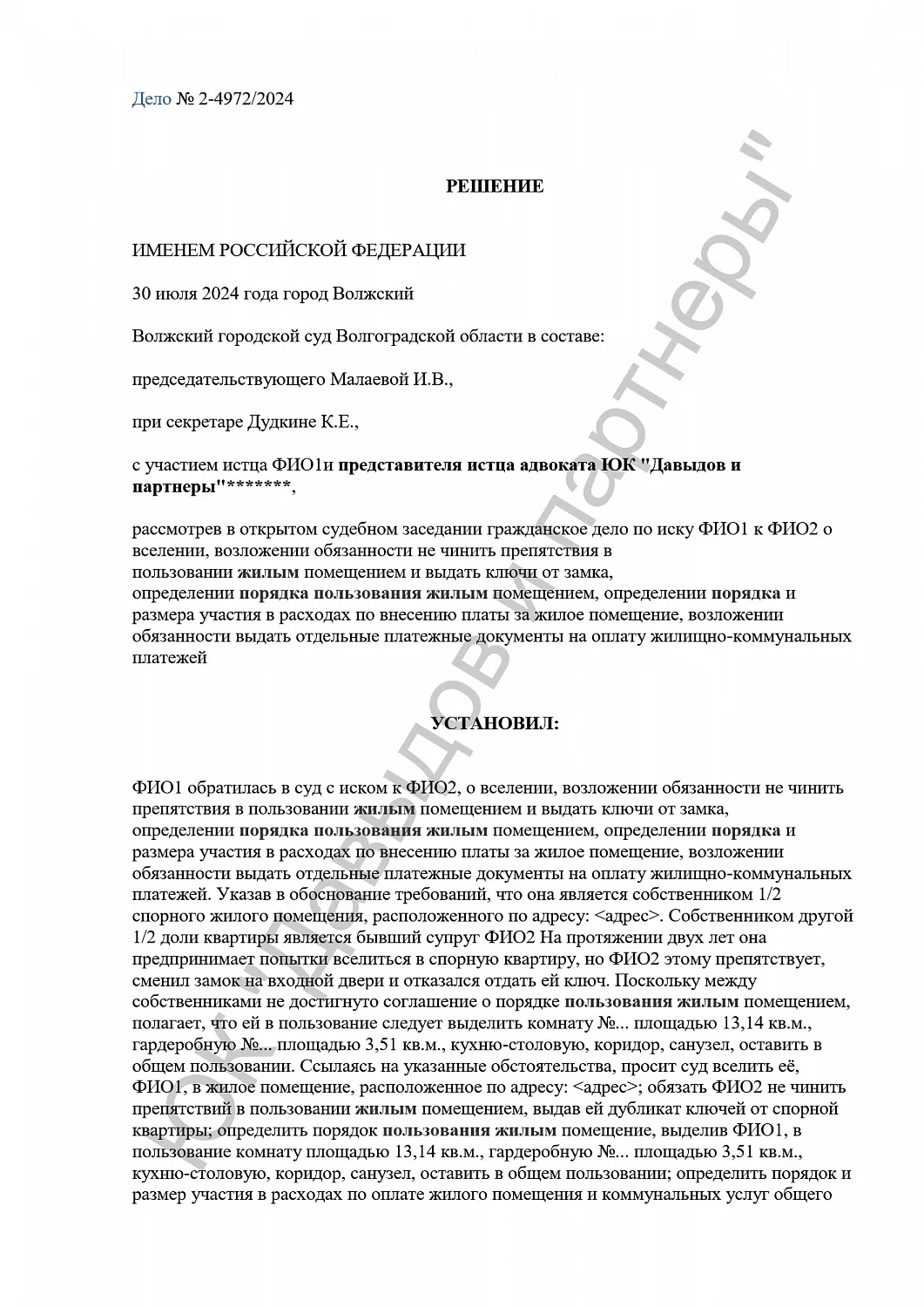 Дело № 2-4972/2024

РЕШЕНИЕ

ИМЕНЕМ РОССИЙСКОЙ ФЕДЕРАЦИИ

30 июля 2024 года город Волжский

Волжский городской суд Волгоградской области в составе:

председательствующего Малаевой И.В.,

при секретаре Дудкине К.Е.,

с участием истца ФИО1и представителя истца адвоката ЮК "Давыдов и партнеры"*******,

рассмотрев в открытом судебном заседании гражданское дело по иску ФИО1 к ФИО2 о вселении, возложении обязанности не чинить препятствия в пользовании жилым помещением и выдать ключи от замка, определении порядка пользования жилым помещением, определении порядка и размера участия в расходах по внесению платы за жилое помещение, возложении обязанности выдать отдельные платежные документы на оплату жилищно-коммунальных платежей

УСТАНОВИЛ:

ФИО1 обратилась в суд с иском к ФИО2, о вселении, возложении обязанности не чинить препятствия в пользовании жилым помещением и выдать ключи от замка, определении порядка пользования жилым помещением, определении порядка и размера участия в расходах по внесению платы за жилое помещение, возложении обязанности выдать отдельные платежные документы на оплату жилищно-коммунальных платежей. Указав в обоснование требований, что она является собственником 1/2 спорного жилого помещения, расположенного по адресу: <адрес>. Собственником другой 1/2 доли квартиры является бывший супруг ФИО2 На протяжении двух лет она предпринимает попытки вселиться в спорную квартиру, но ФИО2 этому препятствует, сменил замок на входной двери и отказался отдать ей ключ. Поскольку между собственниками не достигнуто соглашение о порядке пользования жилым помещением, полагает, что ей в пользование следует выделить комнату №... площадью 13,14 кв.м., гардеробную №... площадью 3,51 кв.м., кухню-столовую, коридор, санузел, оставить в общем пользовании. Ссылаясь на указанные обстоятельства, просит суд вселить её, ФИО1, в жилое помещение, расположенное по адресу: <адрес>; обязать ФИО2 не чинить препятствий в пользовании жилым помещением, выдав ей дубликат ключей от спорной квартиры; определить порядок пользования жилым помещение, выделив ФИО1, в пользование комнату площадью 13,14 кв.м., гардеробную №... площадью 3,51 кв.м., кухню-столовую, коридор, санузел, оставить в общем пользовании; определить порядок и размер участия в расходах по оплате жилого помещения и коммунальных услуг общего

ЮК "Давыдов и партнеры"